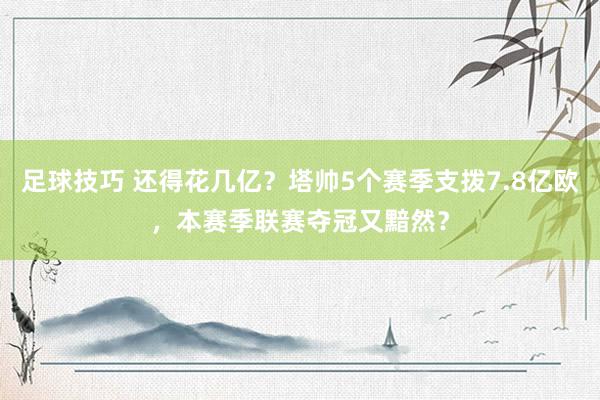 足球技巧 还得花几亿？塔帅5个赛季支拨7.8亿欧，本赛季联赛夺冠又黯然？